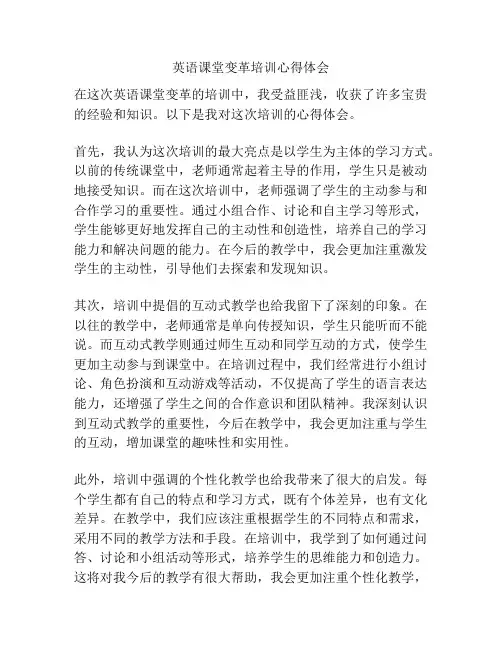 英语课堂变革培训心得体会

在这次英语课堂变革的培训中，我受益匪浅，收获了许多宝贵的经验和知识。以下是我对这次培训的心得体会。

首先，我认为这次培训的最大亮点是以学生为主体的学习方式。以前的传统课堂中，老师通常起着主导的作用，学生只是被动地接受知识。而在这次培训中，老师强调了学生的主动参与和合作学习的重要性。通过小组合作、讨论和自主学习等形式，学生能够更好地发挥自己的主动性和创造性，培养自己的学习能力和解决问题的能力。在今后的教学中，我会更加注重激发学生的主动性，引导他们去探索和发现知识。

其次，培训中提倡的互动式教学也给我留下了深刻的印象。在以往的教学中，老师通常是单向传授知识，学生只能听而不能说。而互动式教学则通过师生互动和同学互动的方式，使学生更加主动参与到课堂中。在培训过程中，我们经常进行小组讨论、角色扮演和互动游戏等活动，不仅提高了学生的语言表达能力，还增强了学生之间的合作意识和团队精神。我深刻认识到互动式教学的重要性，今后在教学中，我会更加注重与学生的互动，增加课堂的趣味性和实用性。

此外，培训中强调的个性化教学也给我带来了很大的启发。每个学生都有自己的特点和学习方式，既有个体差异，也有文化差异。在教学中，我们应该注重根据学生的不同特点和需求，采用不同的教学方法和手段。在培训中，我学到了如何通过问答、讨论和小组活动等形式，培养学生的思维能力和创造力。这将对我今后的教学有很大帮助，我会更加注重个性化教学，